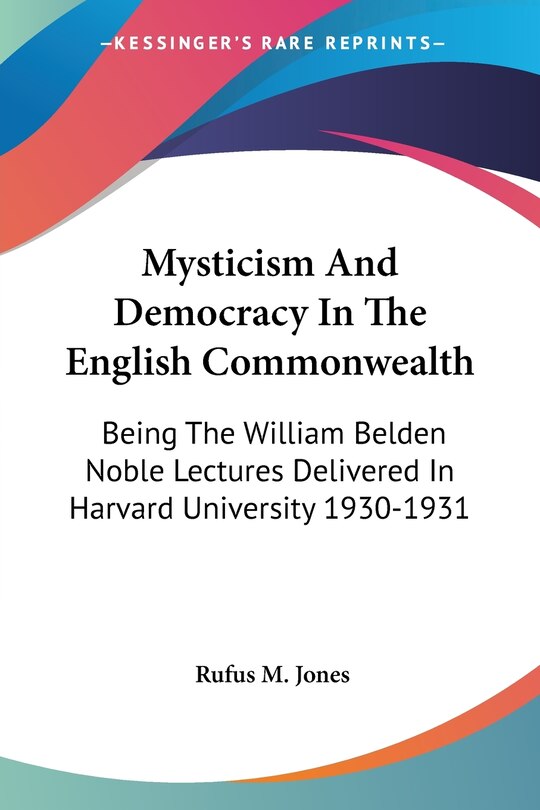 —KESSINGER'S RARE REPRINTS—

Mysticism And Democracy In The English Commonwealth

Being The William Belden Noble Lectures Delivered In Harvard University 1930-1931

Rufus M. Jones